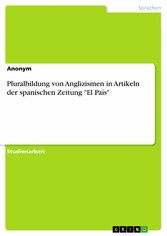 Sprachen

Anonym

Pluralbildung von Anglizismen in Artikeln der spanischen Zeitung "El País"

Studienarbeit

GRIN